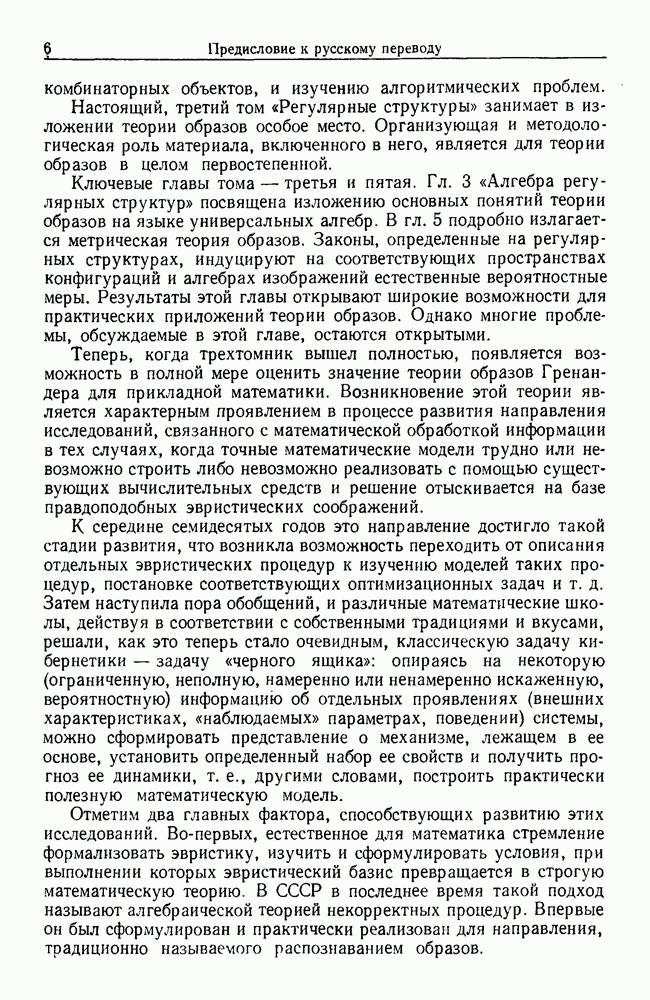 6 Предисловие к русскому переводу

комбинаторных объектов, и изучению алгоритмических проблем.

Настоящий, третий том «Регулярные структуры» занимает в изложении теории образов особое место. Организующая и методологическая роль материала, включенного в него, является для теории образов в целом первостепенной.

Ключевые главы тома — третья и пятая. Гл. 3 «Алгебра регулярных структур» посвящена изложению основных понятий теории образов на языке универсальных алгебр. В гл. 5 подробно излагается метрическая теория образов. Законы, определенные на регулярных структурах, индуцируют на соответствующих пространствах конфигураций и алгебрах изображений естественные вероятностные меры. Результаты этой главы открывают широкие возможности для практических приложений теории образов. Однако многие проблемы, обсуждаемые в этой главе, остаются открытыми.

Теперь, когда трехтомник вышел полностью, появляется возможность в полной мере оценить значение теории образов Гренандера для прикладной математики. Возникновение этой теории является характерным проявлением в процессе развития направления исследований, связанного с математической обработкой информации в тех случаях, когда точные математические модели трудно или невозможно строить либо невозможно реализовать с помощью существующих вычислительных средств и решение отыскивается на базе правдоподобных эвристических соображений.

К середине семидесятых годов это направление достигло такой стадии развития, что возникла возможность переходить от описания отдельных эвристических процедур к изучению моделей таких процедур, постановке соответствующих оптимизационных задач и т. д. Затем наступила пора обобщений, и различные математические школы, действуя в соответствии с собственными традициями и вкусами, решали, как это теперь стало очевидным, классическую задачу кибернетики — задачу «черного ящика»: опираясь на некоторую (ограниченную, неполную, намеренно или ненамеренно искаженную, вероятностную) информацию об отдельных проявлениях (внешних характеристиках, «наблюдаемых» параметрах, поведении) системы, можно сформировать представление о механизме, лежащем в ее основе, установить определенный набор ее свойств и получить прогноз ее динамики, т. е., другими словами, построить практически полезную математическую модель.

Отметим два главных фактора, способствующих развитию этих исследований. Во-первых, естественное для математика стремление формализовать эвристику, изучить и сформулировать условия, при выполнении которых эвристический базис превращается в строгую математическую теорию. В СССР в последнее время такой подход называют алгебраической теорией некорректных процедур. Впервые он был сформулирован и практически реализован для направления, традиционно называемого распознаванием образов.